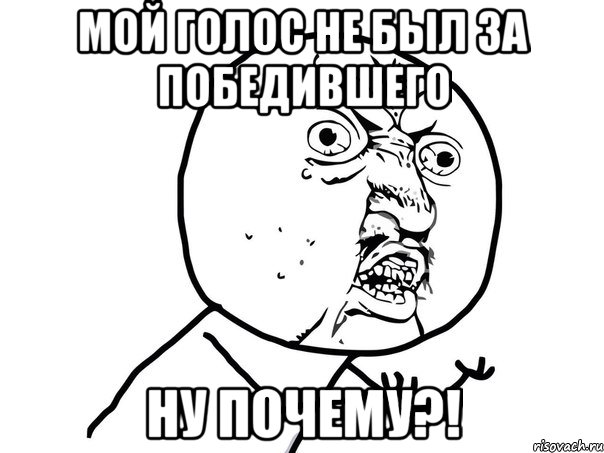 МОЙ ГОЛОС НЕ БЫЛ ЗА ПОБЕДИВШЕГО

НУ ПОЧЕМУ?!

risovach.ru